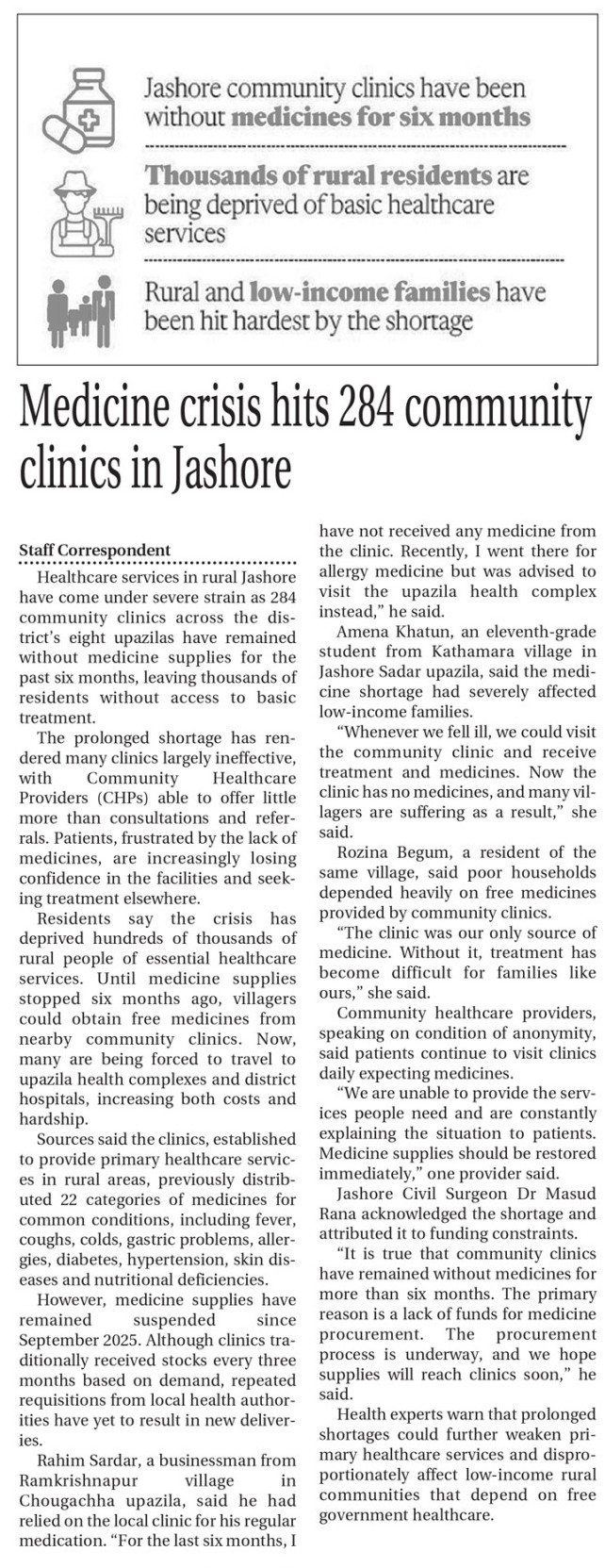 Jashore community clinics have been without medicines for six months

Thousands of rural residents are being deprived of basic healthcare services

Rural and low-income families have been hit hardest by the shortage

Medicine crisis hits 284 community clinics in Jashore

Staff Correspondent

Healthcare services in rural Jashore have come under severe strain as 284 community clinics across the district's eight upazilas have remained without medicine supplies for the past six months, leaving thousands of residents without access to basic treatment.

The prolonged shortage has rendered many clinics largely ineffective, with Community Healthcare Providers (CHPs) able to offer little more than consultations and referrals. Patients, frustrated by the lack of medicines, are increasingly losing confidence in the facilities and seeking treatment elsewhere.

Residents say the crisis has deprived hundreds of thousands of rural people of essential healthcare services. Until medicine supplies stopped six months ago, villagers could obtain free medicines from nearby community clinics. Now, many are being forced to travel to upazila health complexes and district hospitals, increasing both costs and hardship.

Sources said the clinics, established to provide primary healthcare services in rural areas, previously distributed 22 categories of medicines for common conditions, including fever, coughs, colds, gastric problems, allergies, diabetes, hypertension, skin diseases and nutritional deficiencies.

However, medicine supplies have remained suspended since September 2025. Although clinics traditionally received stocks every three months based on demand, repeated requisitions from local health authorities have yet to result in new deliveries.

Rahim Sardar, a businessman from Ramkrishnapur village in Chougachha upazila, said he had relied on the local clinic for his regular medication. "For the last six months, I have not received any medicine from the clinic. Recently, I went there for allergy medicine but was advised to visit the upazila health complex instead," he said.

Amena Khatun, an eleventh-grade student from Kathamara village in Jashore Sadar upazila, said the medicine shortage had severely affected low-income families.

"Whenever we fell ill, we could visit the community clinic and receive treatment and medicines. Now the clinic has no medicines, and many villagers are suffering as a result," she said.

Rozina Begum, a resident of the same village, said poor households depended heavily on free medicines provided by community clinics.

"The clinic was our only source of medicine. Without it, treatment has become difficult for families like ours," she said.

Community healthcare providers, speaking on condition of anonymity, said patients continue to visit clinics daily expecting medicines.

"We are unable to provide the services people need and are constantly explaining the situation to patients. Medicine supplies should be restored immediately," one provider said.

Jashore Civil Surgeon Dr Masud Rana acknowledged the shortage and attributed it to funding constraints.

"It is true that community clinics have remained without medicines for more than six months. The primary reason is a lack of funds for medicine procurement. The procurement process is underway, and we hope supplies will reach clinics soon," he said.

Health experts warn that prolonged shortages could further weaken primary healthcare services and disproportionately affect low-income rural communities that depend on free government healthcare.